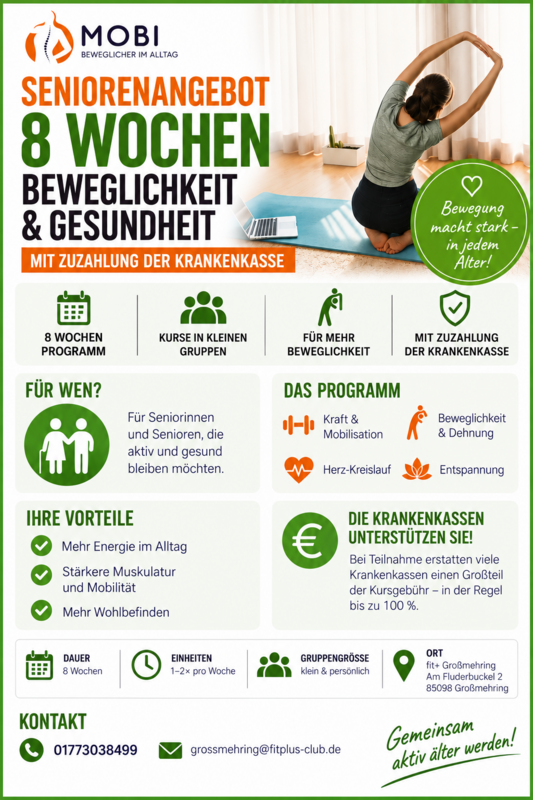 MOBI
BEWEGLICHER IM ALLTAG

SENIORENANGEBOT
8 WOCHEN
BEWEGLICHKEIT & GESUNDHEIT
MIT ZUZAHLUNG DER KRANKENKASSE

Bewegung macht stark – in jedem Alter!

8 WOCHEN PROGRAMM
KURSE IN KLEINEN GRUPPEN
FÜR MEHR BEWEGLICHKEIT
MIT ZUZAHLUNG DER KRANKENKASSE

FÜR WEN?
Für Seniorinnen und Senioren, die aktiv und gesund bleiben möchten.

DAS PROGRAMM
Kraft & Mobilisation
Beweglichkeit & Dehnung
Herz-Kreislauf
Entspannung

IHRE VORTEILE
Mehr Energie im Alltag
Stärkere Muskulatur und Mobilität
Mehr Wohlbefinden

DIE KRANKENKASSEN UNTERSTÜTZEN SIE!
Bei Teilnahme erstatten viele Krankenkassen einen Großteil der Kursgebühr – in der Regel bis zu 100 %.

DAUER
8 Wochen
EINHEITEN
1–2× pro Woche
GRUPPENGRÖSSE
klein & persönlich
ORT
fit+ Großmehring
Am Fluderbuckel 2
85098 Großmehring

KONTAKT
01773038499
grossmehring@fitplus-club.de

Gemeinsam aktiv älter werden!